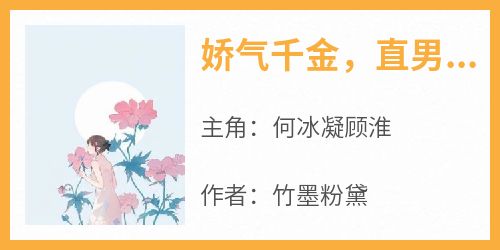 娇气千金，直男...

主角：何冰凝顾淮

作者：竹墨粉黛